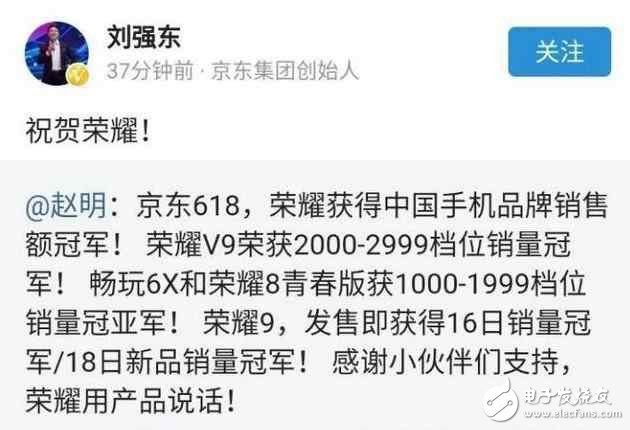 刘强东
37分钟前 · 京东集团创始人
关注

祝贺荣耀！

@赵明：京东618，荣耀获得中国手机品牌销售额冠军！ 荣耀V9荣获2000-2999档位销量冠军！ 畅玩6X和荣耀8青春版获1000-1999档位销量冠亚军！ 荣耀9，发售即获得16日销量冠军/18日新品销量冠军！ 感谢小伙伴们支持，荣耀用产品说话！

电子发烧友
www.elecfans.com